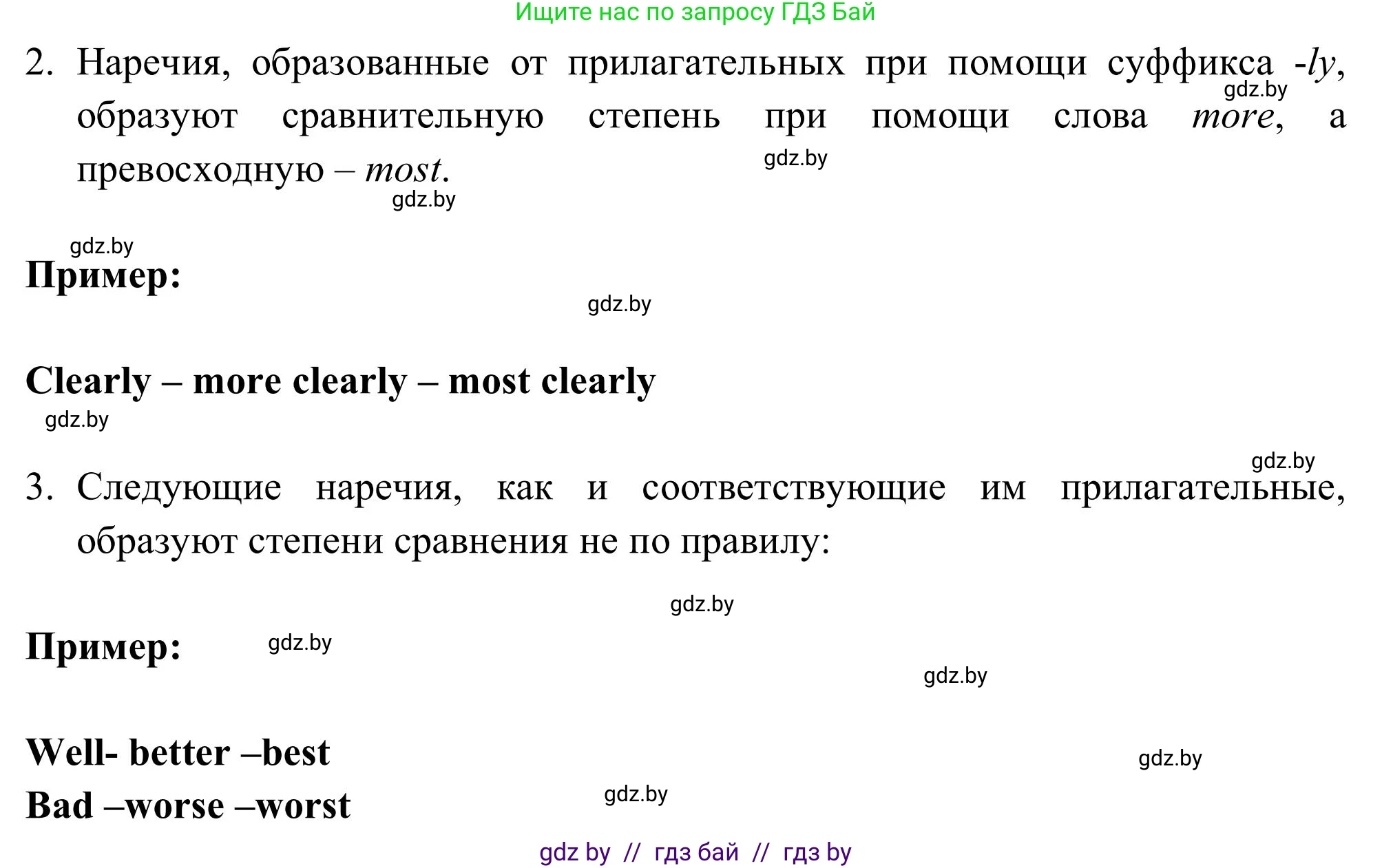 Ищите нас по запросу ГДЗ Бай

2. Наречия, образованные от прилагательных при помощи суффикса -ly, образуют сравнительную степень при помощи слова more, а превосходную – most.

gdz.by gdz.by gdz.by gdz.by

Пример:

gdz.by

Clearly – more clearly – most clearly

gdz.by gdz.by

3. Следующие наречия, как и соответствующие им прилагательные, образуют степени сравнения не по правилу:

gdz.by

Пример: gdz.by

gdz.by

Well- better –best

gdz.by

Bad –worse –worst

gdz.by

gdz by // гдз бай // гдз by